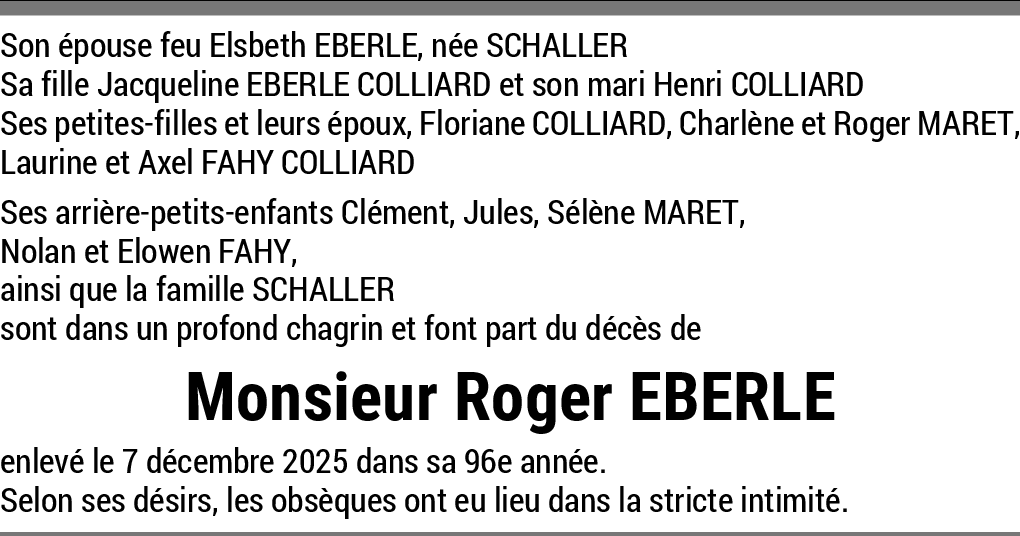 Son épouse feu Elsbeth EBERLE, née SCHALLER
Sa fille Jacqueline EBERLE COLLIARD et son mari Henri COLLIARD
Ses petites-filles et leurs époux, Floriane COLLIARD, Charlène et Roger MARET, Laurine et Axel FAHY COLLIARD

Ses arrière-petits-enfants Clément, Jules, Sélène MARET,
Nolan et Elowen FAHY,
ainsi que la famille SCHALLER
sont dans un profond chagrin et font part du décès de

Monsieur Roger EBERLE

enlevé le 7 décembre 2025 dans sa 96e année.
Selon ses désirs, les obsèques ont eu lieu dans la stricte intimité.